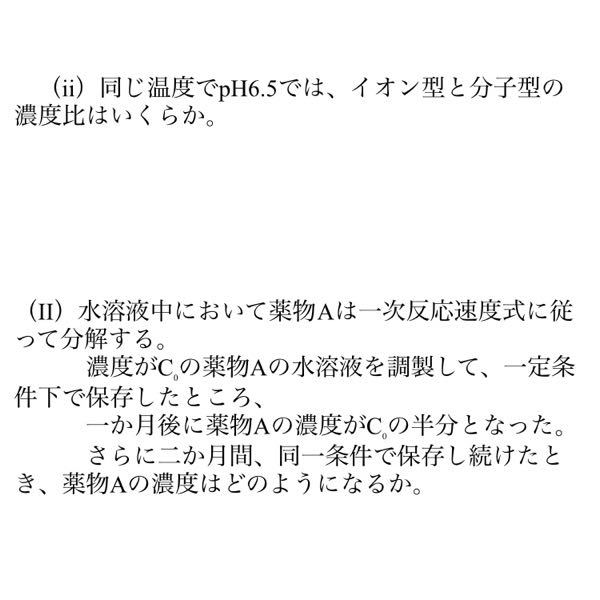 （ii）同じ温度でpH6.5では、イオン型と分子型の濃度比はいくらか。

（II）水溶液中において薬物Aは一次反応速度式に従って分解する。

濃度が$C_0$の薬物Aの水溶液を調製して、一定条件下で保存したところ、

一か月後に薬物Aの濃度が$C_0$の半分となった。

さらに二か月間、同一条件で保存し続けたとき、薬物Aの濃度はどのようになるか。